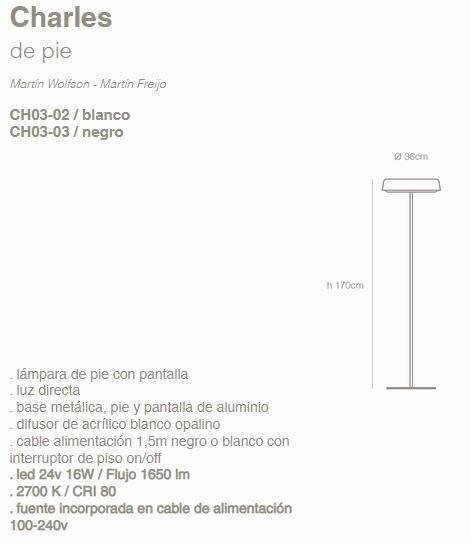 Charles

de pie

Martín Wolfson - Martín Freijo

CH03-02 / blanco
CH03-03 / negro

Ø 36cm

h 170cm

. lámpara de pie con pantalla
. luz directa
. base metálica, pie y pantalla de aluminio
. difusor de acrílico blanco opalino
. cable alimentación 1,5m negro o blanco con interruptor de piso on/off
. led 24v 16W / Flujo 1650 lm
. 2700 K / CRI 80
. fuente incorporada en cable de alimentación 100-240v